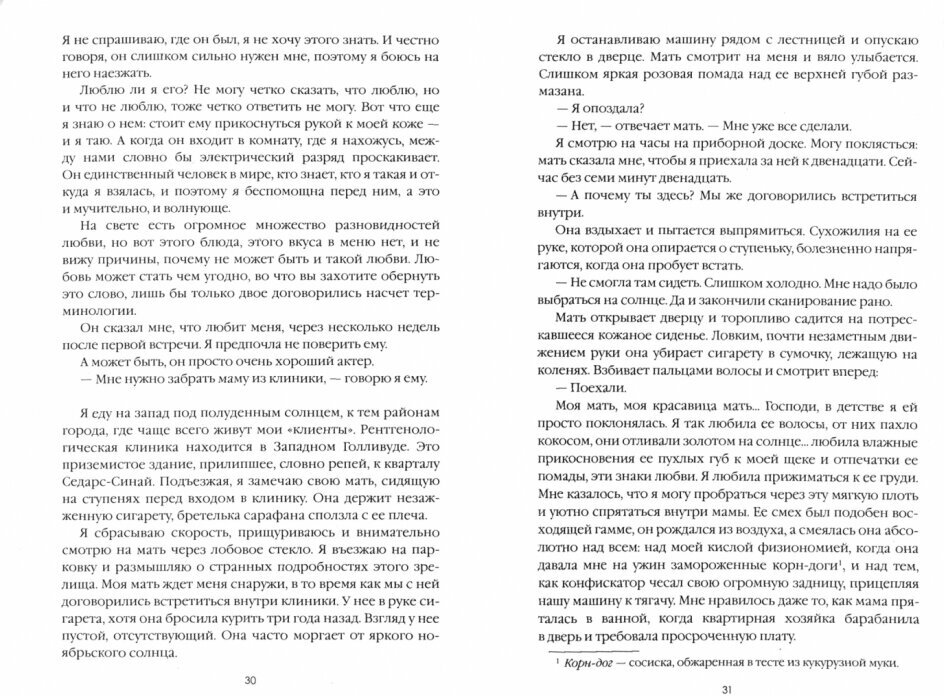 Я не спрашиваю, где он был, я не хочу этого знать. И честно говоря, он слишком сильно нужен мне, поэтому я боюсь на него наезжать.

Люблю ли я его? Не могу четко сказать, что люблю, но и что не люблю, тоже четко ответить не могу. Вот что еще я знаю о нем: стоит ему прикоснуться рукой к моей коже — и я таю. А когда он входит в комнату, где я нахожусь, между нами словно бы электрический разряд проскакивает. Он единственный человек в мире, кто знает, кто я такая и откуда я взялась, и поэтому я беспомощна перед ним, а это и мучительно, и волнующе.

На свете есть огромное множество разновидностей любви, но вот этого блюда, этого вкуса в меню нет, и не вижу причины, почему не может быть и такой любви. Любовь может стать чем угодно, во что вы захотите обернуть это слово, лишь бы только двое договорились насчет терминологии.

Он сказал мне, что любит меня, через несколько недель после первой встречи. Я предпочла не поверить ему.

А может быть, он просто очень хороший актер.

— Мне нужно забрать маму из клиники, — говорю я ему.

Я еду на запад под полуденным солнцем, к тем районам города, где чаще всего живут мои «клиенты». Рентгенологическая клиника находится в Западном Голливуде. Это приземистое здание, прилипшее, словно репей, к кварталу Седарс-Синай. Подъезжая, я замечаю свою мать, сидящую на ступенях перед входом в клинику. Она держит незажженную сигарету, бретелька сарафана сползла с ее плеча.

Я сбрасываю скорость, прищуриваюсь и внимательно смотрю на мать через лобовое стекло. Я въезжаю на парковку и размышляю о странных подробностях этого зрелища. Моя мать ждет меня снаружи, в то время как мы с ней договорились встретиться внутри клиники. У нее в руке сигарета, хотя она бросила курить три года назад. Взгляд у нее пустой, отсутствующий. Она часто моргает от яркого ноябрьского солнца.

30

Я останавливаю машину рядом с лестницей и опускаю стекло в дверце. Мать смотрит на меня и вяло улыбается. Слишком яркая розовая помада над ее верхней губой размазана.

— Я опоздала?

— Нет, — отвечает мать. — Мне уже все сделали.

Я смотрю на часы на приборной доске. Могу поклясться: мать сказала мне, чтобы я приехала за ней к двенадцати. Сейчас без семи минут двенадцать.

— А почему ты здесь? Мы же договорились встретиться внутри.

Она вздыхает и пытается выпрямиться. Сухожилия на ее руке, которой она опирается о ступеньку, болезненно напрягаются, когда она пробует встать.

— Не смогла там сидеть. Слишком холодно. Мне надо было выбраться на солнце. Да и закончили сканирование рано.

Мать открывает дверцу и торопливо садится на потрескавшееся кожаное сиденье. Ловким, почти незаметным движением руки она убирает сигарету в сумочку, лежащую на коленях. Взбивает пальцами волосы и смотрит вперед:

— Поехали.

Моя мать, моя красавица мать... Господи, в детстве я ей просто поклонялась. Я так любила ее волосы, от них пахло кокосом, они отливали золотом на солнце... любила влажные прикосновения ее пухлых губ к моей щеке и отпечатки ее помады, эти знаки любви. Я любила прижиматься к ее груди. Мне казалось, что я могу пробраться через эту мягкую плоть и уютно спрятаться внутри мамы. Ее смех был подобен восходящей гамме, он рождался из воздуха, а смеялась она абсолютно над всем: над моей кислой физиономией, когда она давала мне на ужин замороженные корн-доги$^1$, и над тем, как конфискатор чесал свою огромную задницу, прицепляя нашу машину к тягачу. Мне нравилось даже то, как мама пряталась в ванной, когда квартирная хозяйка барабанила в дверь и требовала просроченную плату.

$^1$ Корн-дог — сосиска, обжаренная в тесте из кукурузной муки.

31